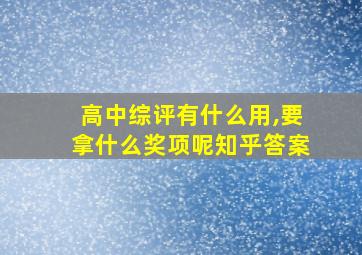 高中综评有什么用,要拿什么奖项呢知乎答案